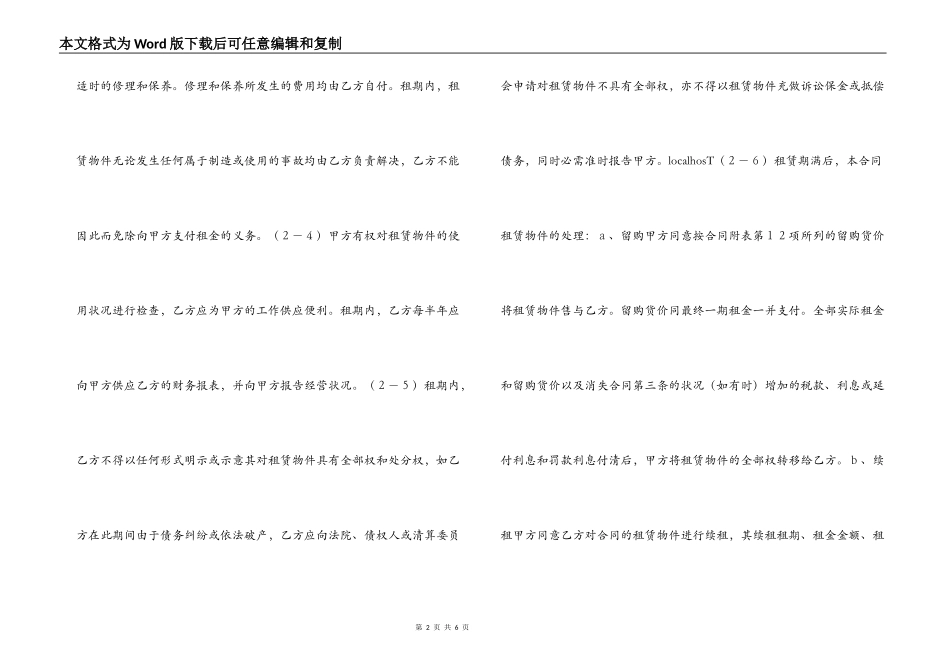 本文格式为Word版下载后可任意编辑和复制

适时的修理和保养。修理和保养所发生的费用均由乙方自付。租期内，租赁物件无论发生任何属于制造或使用的事故均由乙方负责解决，乙方不能因此而免除向甲方支付租金的义务。（２－４）甲方有权对租赁物件的使用状况进行检查，乙方应为甲方的工作供应便利。租期内，乙方每半年应向甲方供应乙方的财务报表，并向甲方报告经营状况。（２－５）租期内，乙方不得以任何形式明示或示意其对租赁物件具有全部权和处分权，如乙方在此期间由于债务纠纷或依法破产，乙方应向法院、债权人或清算委员

会申请对租赁物件不具有全部权，亦不得以租赁物件充做诉讼保金或抵偿债务，同时必需准时报告甲方。localhosT（２－６）租赁期满后，本合同租赁物件的处理：ａ、留购甲方同意按合同附表第１２项所列的留购货价将租赁物件售与乙方。留购货价同最终一期租金一并支付。全部实际租金和留购货价以及消失合同第三条的状况（如有时）增加的税款、利息或延付利息和罚款利息付清后，甲方将租赁物件的全部权转移给乙方。ｂ、续租甲方同意乙方对合同的租赁物件进行续租，其续租租期、租金金额、租

第 2 页 共 6 页